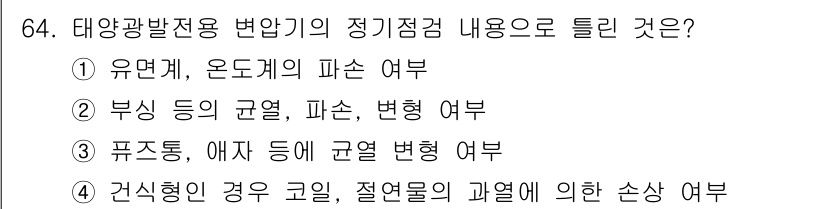 64. 태양광발전용 변압기의 정기점검 내용으로 틀린 것은?
① 유면계, 온도계의 파손 여부
② 부싱 등의 균열, 파손, 변형 여부
③ 퓨즈통, 애자 등에 균열 변형 여부
④ 건식형인 경우 코일, 절연물의 과열에 의한 손상 여부